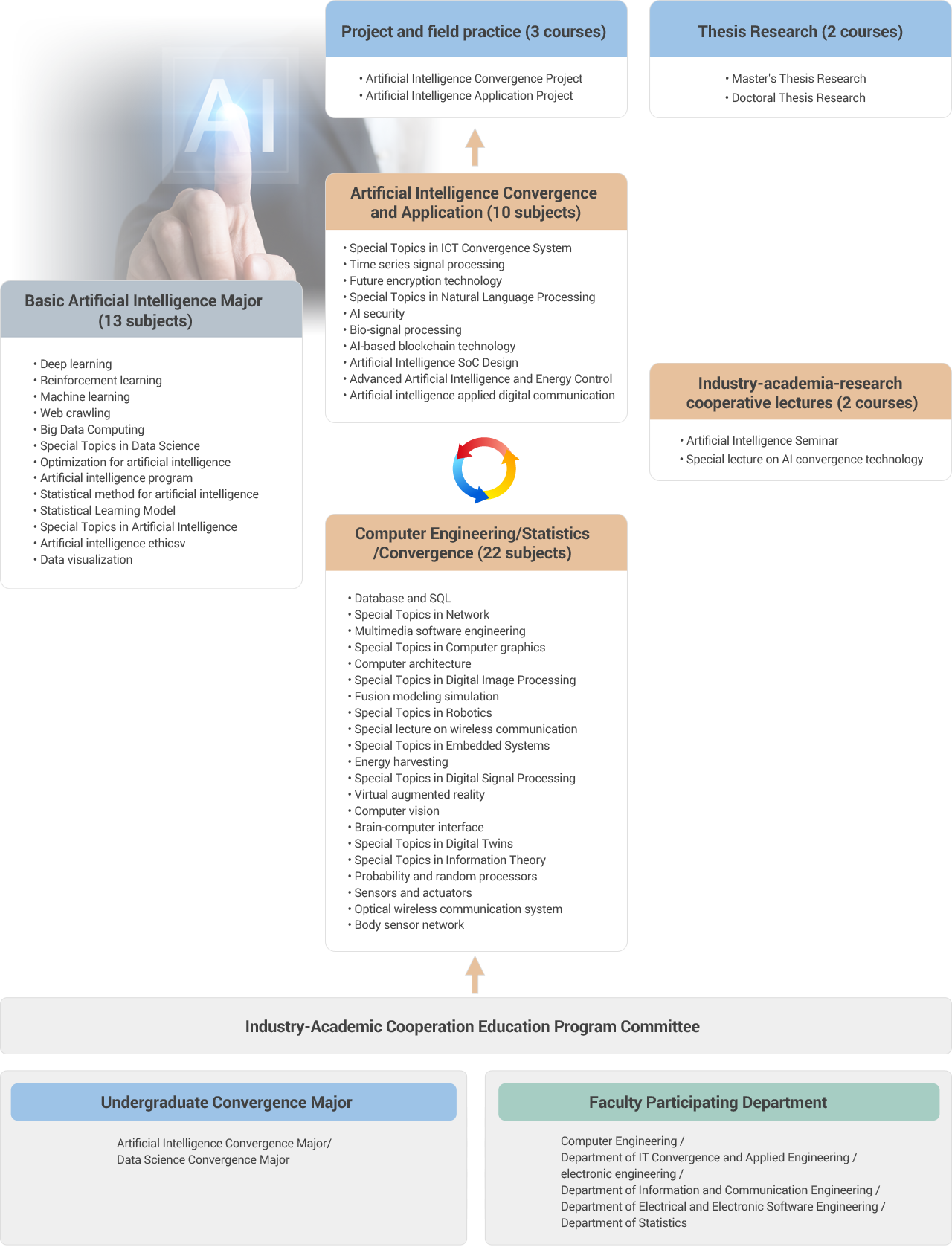 AI

Project and field practice (3 courses)

• Artificial Intelligence Convergence Project
• Artificial Intelligence Application Project

Thesis Research (2 courses)

• Master's Thesis Research
• Doctoral Thesis Research

Artificial Intelligence Convergence and Application (10 subjects)

• Special Topics in ICT Convergence System
• Time series signal processing
• Future encryption technology
• Special Topics in Natural Language Processing
• AI security
• Bio-signal processing
• AI-based blockchain technology
• Artificial Intelligence SoC Design
• Advanced Artificial Intelligence and Energy Control
• Artificial intelligence applied digital communication

Basic Artificial Intelligence Major (13 subjects)

• Deep learning
• Reinforcement learning
• Machine learning
• Web crawling
• Big Data Computing
• Special Topics in Data Science
• Optimization for artificial intelligence
• Artificial intelligence program
• Statistical method for artificial intelligence
• Statistical Learning Model
• Special Topics in Artificial Intelligence
• Artificial intelligence ethicsv
• Data visualization

Industry-academia-research cooperative lectures (2 courses)

• Artificial Intelligence Seminar
• Special lecture on AI convergence technology

Computer Engineering/Statistics /Convergence (22 subjects)

• Database and SQL
• Special Topics in Network
• Multimedia software engineering
• Special Topics in Computer graphics
• Computer architecture
• Special Topics in Digital Image Processing
• Fusion modeling simulation
• Special Topics in Robotics
• Special lecture on wireless communication
• Special Topics in Embedded Systems
• Energy harvesting
• Special Topics in Digital Signal Processing
• Virtual augmented reality
• Computer vision
• Brain-computer interface
• Special Topics in Digital Twins
• Special Topics in Information Theory
• Probability and random processors
• Sensors and actuators
• Optical wireless communication system
• Body sensor network

Industry-Academic Cooperation Education Program Committee

Undergraduate Convergence Major

Artificial Intelligence Convergence Major/
Data Science Convergence Major

Faculty Participating Department

Computer Engineering /
Department of IT Convergence and Applied Engineering /
electronic engineering /
Department of Information and Communication Engineering /
Department of Electrical and Electronic Software Engineering /
Department of Statistics